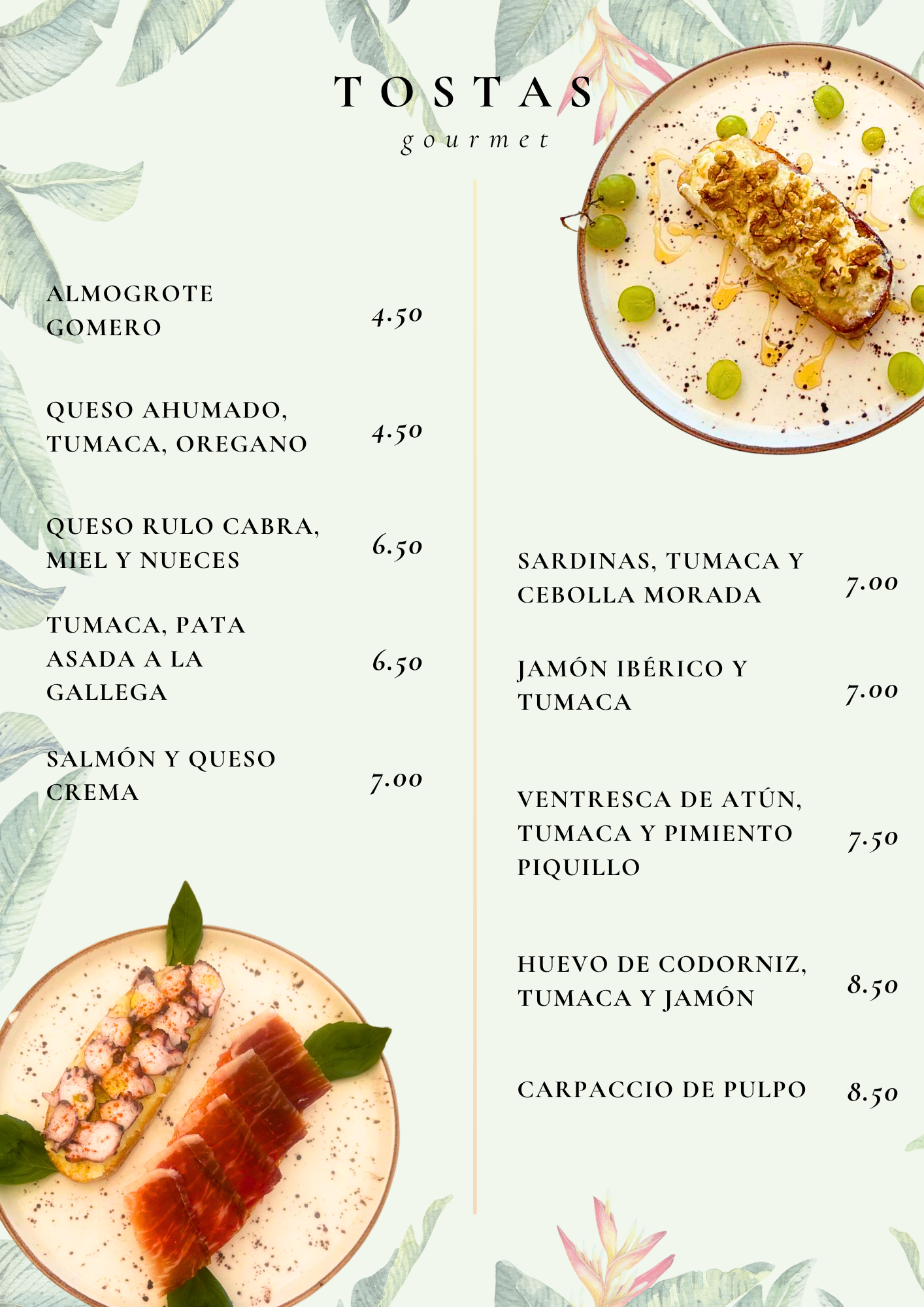 TOSTAS
gourmet

ALMOGROTE GOMERO 4.50

QUESO AHUMADO, TUMACA, OREGANO 4.50

QUESO RULO CABRA, MIEL Y NUECES 6.50

TUMACA, PATA ASADA A LA GALLEGA 6.50

SALMÓN Y QUESO CREMA 7.00

SARDINAS, TUMACA Y CEBOLLA MORADA 7.00

JAMÓN IBÉRICO Y TUMACA 7.00

VENTRESCA DE ATÚN, TUMACA Y PIMIENTO PIQUILLO 7.50

HUEVO DE CODORNIZ, TUMACA Y JAMÓN 8.50

CARPACCIO DE PULPO 8.50